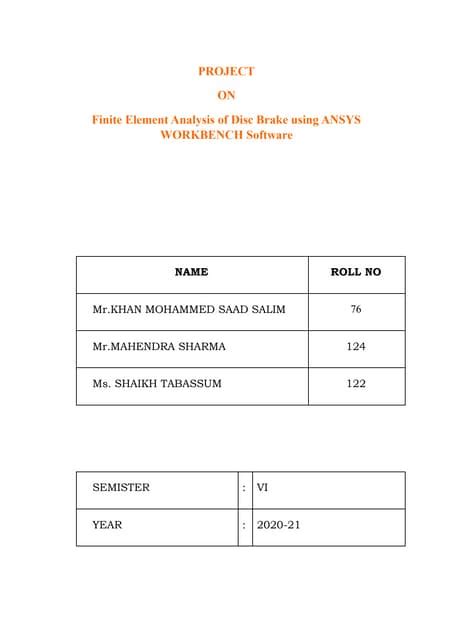 PROJECT

ON

Finite Element Analysis of Disc Brake using ANSYS WORKBENCH Software

| NAME | ROLL NO |
|---|---|
| Mr.KHAN MOHAMMED SAAD SALIM | 76 |
| Mr.MAHENDRA SHARMA | 124 |
| Ms. SHAIKH TABASSUM | 122 |

| SEMISTER | : | VI |
|---|---|---|
| YEAR | : | 2020-21 |